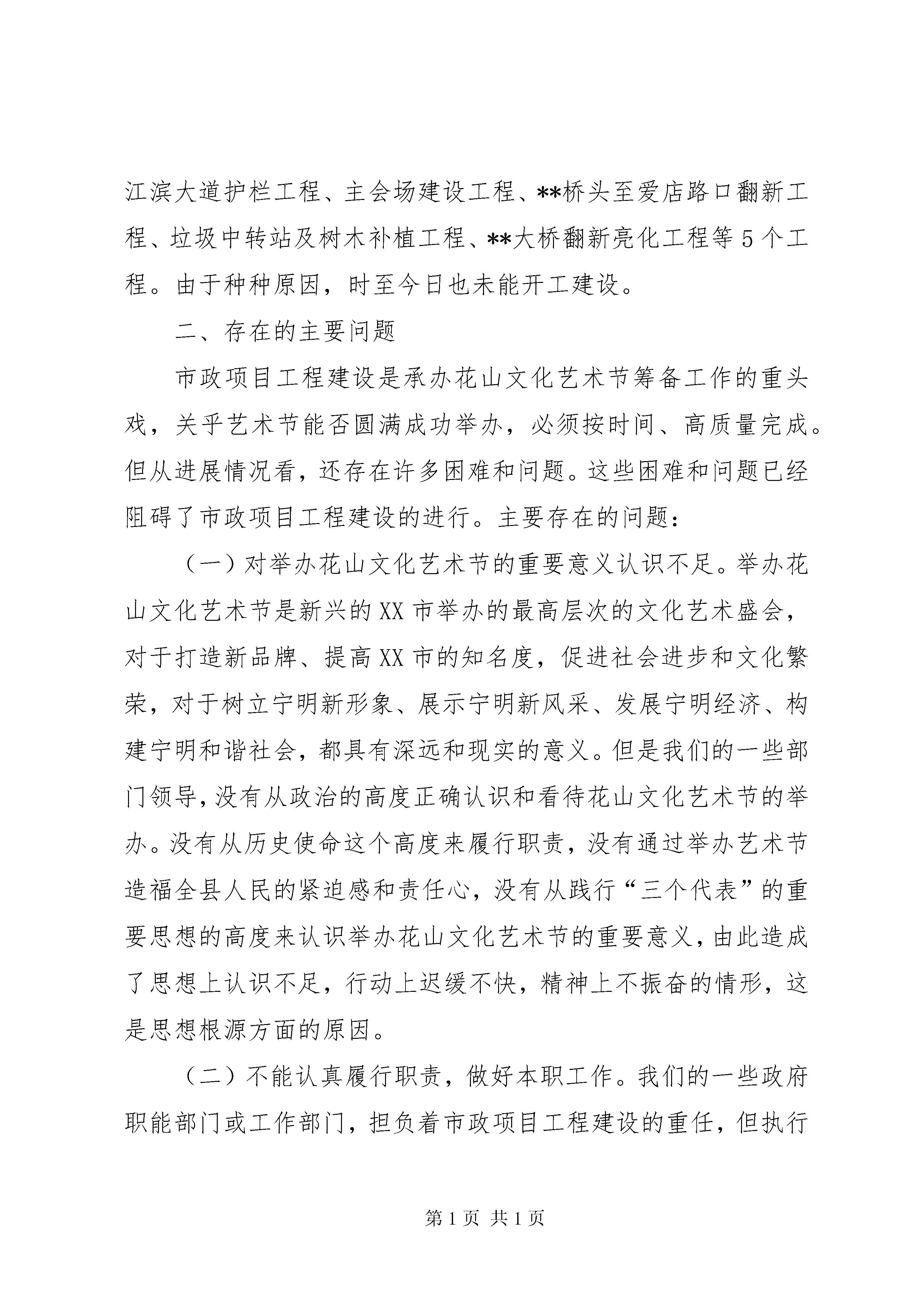 江滨大道护栏工程、主会场建设工程、**桥头至爱店路口翻新工程、垃圾中转站及树木补植工程、**大桥翻新亮化工程等5个工程。由于种种原因，时至今日也未能开工建设。

二、存在的主要问题

市政项目工程建设是承办花山文化艺术节筹备工作的重头戏，关乎艺术节能否圆满成功举办，必须按时间、高质量完成。但从进展情况看，还存在许多困难和问题。这些困难和问题已经阻碍了市政项目工程建设的进行。主要存在的问题：

（一）对举办花山文化艺术节的重要意义认识不足。举办花山文化艺术节是新兴的XX市举办的最高层次的文化艺术盛会，对于打造新品牌、提高XX市的知名度，促进社会进步和文化繁荣，对于树立宁明新形象、展示宁明新风采、发展宁明经济、构建宁明和谐社会，都具有深远和现实的意义。但是我们的一些部门领导，没有从政治的高度正确认识和看待花山文化艺术节的举办。没有从历史使命这个高度来履行职责，没有通过举办艺术节造福全县人民的紧迫感和责任心，没有从践行“三个代表”的重要思想的高度来认识举办花山文化艺术节的重要意义，由此造成了思想上认识不足，行动上迟缓不快，精神上不振奋的情形，这是思想根源方面的原因。

（二）不能认真履行职责，做好本职工作。我们的一些政府职能部门或工作部门，担负着市政项目工程建设的重任，但执行

第1页 共1页